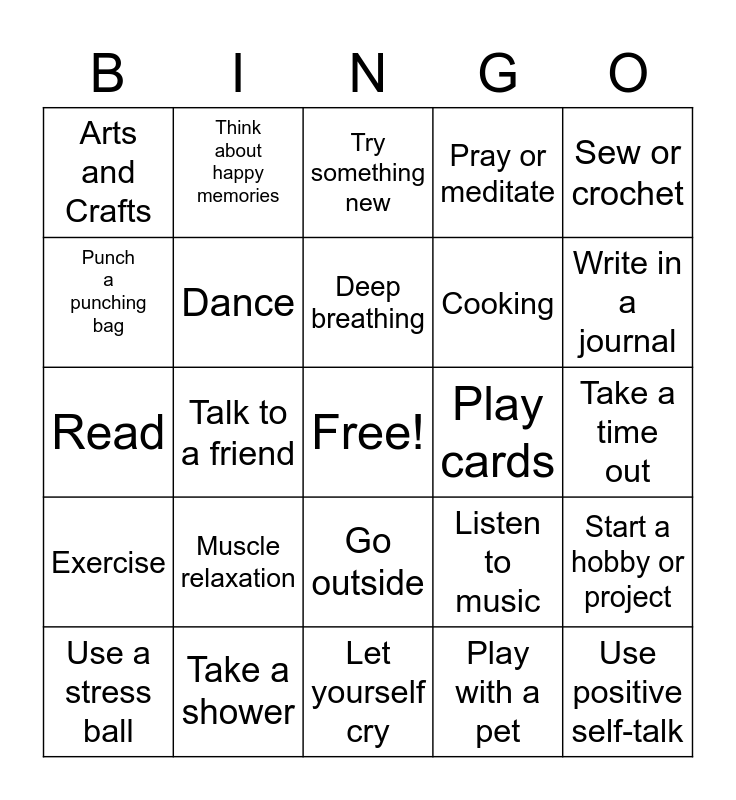 | B | I | N | G | O |
|---|---|---|---|---|
| Arts and Crafts | Think about happy memories | Try something new | Pray or meditate | Sew or crochet |
| Punch a punching bag | Dance | Deep breathing | Cooking | Write in a journal |
| Read | Talk to a friend | Free! | Play cards | Take a time out |
| Exercise | Muscle relaxation | Go outside | Listen to music | Start a hobby or project |
| Use a stress ball | Take a shower | Let yourself cry | Play with a pet | Use positive self-talk |